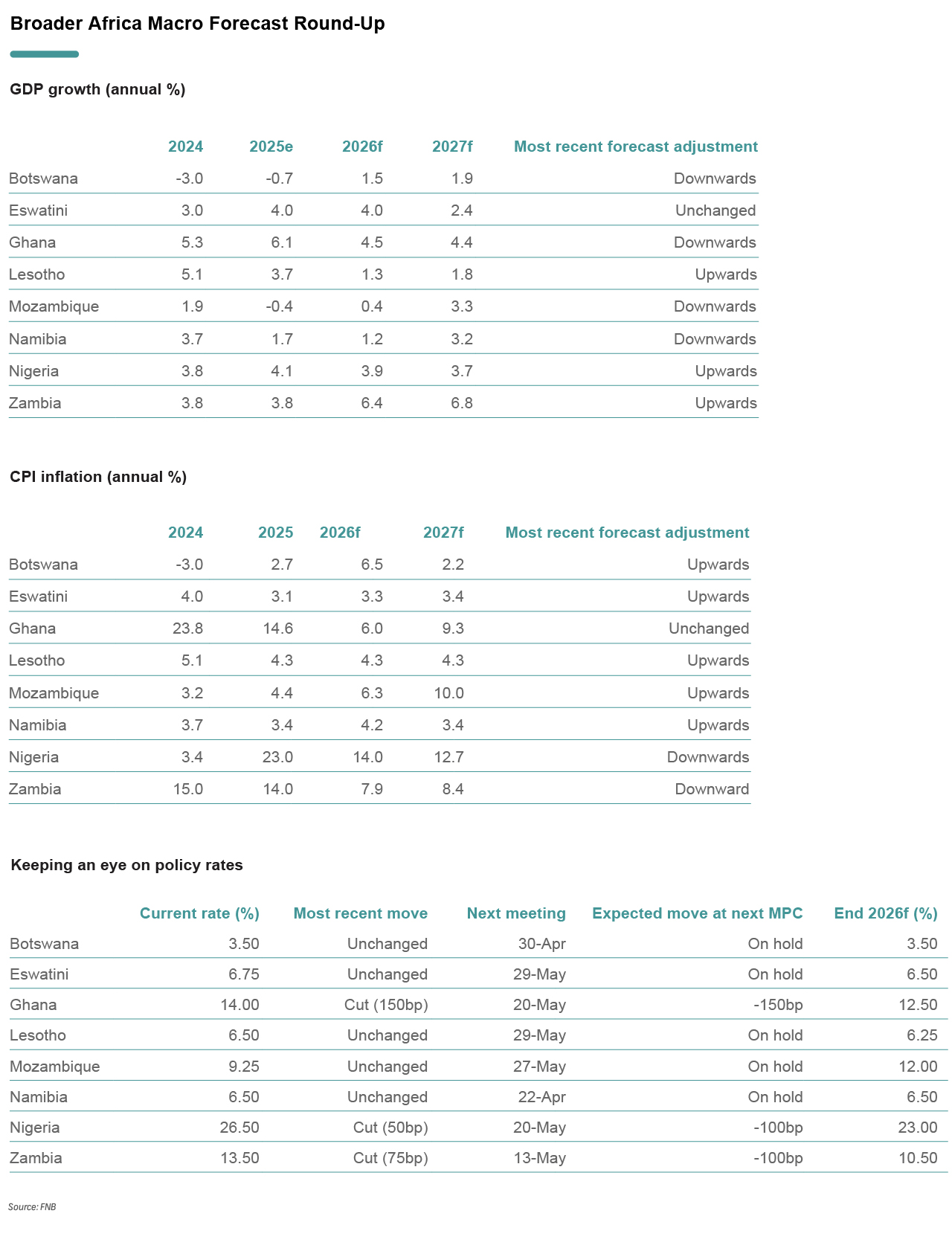 Broader Africa Macro Forecast Round-Up

GDP growth (annual %)

| | 2024 | 2025e | 2026f | 2027f | Most recent forecast adjustment |
|---|---|---|---|---|---|
| Botswana | -3.0 | -0.7 | 1.5 | 1.9 | Downwards |
| Eswatini | 3.0 | 4.0 | 4.0 | 2.4 | Unchanged |
| Ghana | 5.3 | 6.1 | 4.5 | 4.4 | Downwards |
| Lesotho | 5.1 | 3.7 | 1.3 | 1.8 | Upwards |
| Mozambique | 1.9 | -0.4 | 0.4 | 3.3 | Downwards |
| Namibia | 3.7 | 1.7 | 1.2 | 3.2 | Downwards |
| Nigeria | 3.8 | 4.1 | 3.9 | 3.7 | Upwards |
| Zambia | 3.8 | 3.8 | 6.4 | 6.8 | Upwards |

CPI inflation (annual %)

| | 2024 | 2025 | 2026f | 2027f | Most recent forecast adjustment |
|---|---|---|---|---|---|
| Botswana | -3.0 | 2.7 | 6.5 | 2.2 | Upwards |
| Eswatini | 4.0 | 3.1 | 3.3 | 3.4 | Upwards |
| Ghana | 23.8 | 14.6 | 6.0 | 9.3 | Unchanged |
| Lesotho | 5.1 | 4.3 | 4.3 | 4.3 | Upwards |
| Mozambique | 3.2 | 4.4 | 6.3 | 10.0 | Upwards |
| Namibia | 3.7 | 3.4 | 4.2 | 3.4 | Upwards |
| Nigeria | 3.4 | 23.0 | 14.0 | 12.7 | Downwards |
| Zambia | 15.0 | 14.0 | 7.9 | 8.4 | Downward |

Keeping an eye on policy rates

| | Current rate (%) | Most recent move | Next meeting | Expected move at next MPC | End 2026f (%) |
|---|---|---|---|---|---|
| Botswana | 3.50 | Unchanged | 30-Apr | On hold | 3.50 |
| Eswatini | 6.75 | Unchanged | 29-May | On hold | 6.50 |
| Ghana | 14.00 | Cut (150bp) | 20-May | -150bp | 12.50 |
| Lesotho | 6.50 | Unchanged | 29-May | On hold | 6.25 |
| Mozambique | 9.25 | Unchanged | 27-May | On hold | 12.00 |
| Namibia | 6.50 | Unchanged | 22-Apr | On hold | 6.50 |
| Nigeria | 26.50 | Cut (50bp) | 20-May | -100bp | 23.00 |
| Zambia | 13.50 | Cut (75bp) | 13-May | -100bp | 10.50 |

Source: FNB